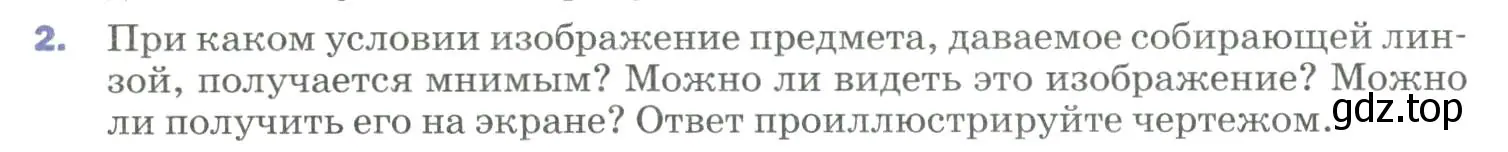 2. При каком условии изображение предмета, даваемое собирающей линзой, получается мнимым? Можно ли видеть это изображение? Можно ли получить его на экране? Ответ проиллюстрируйте чертежом.

gdz.top